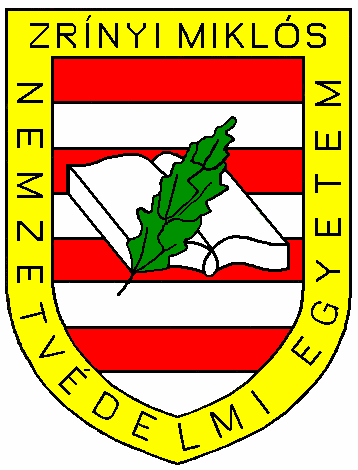 ZRÍNYI MIKLÓS
NEMZETVÉDELMI EGYETEM